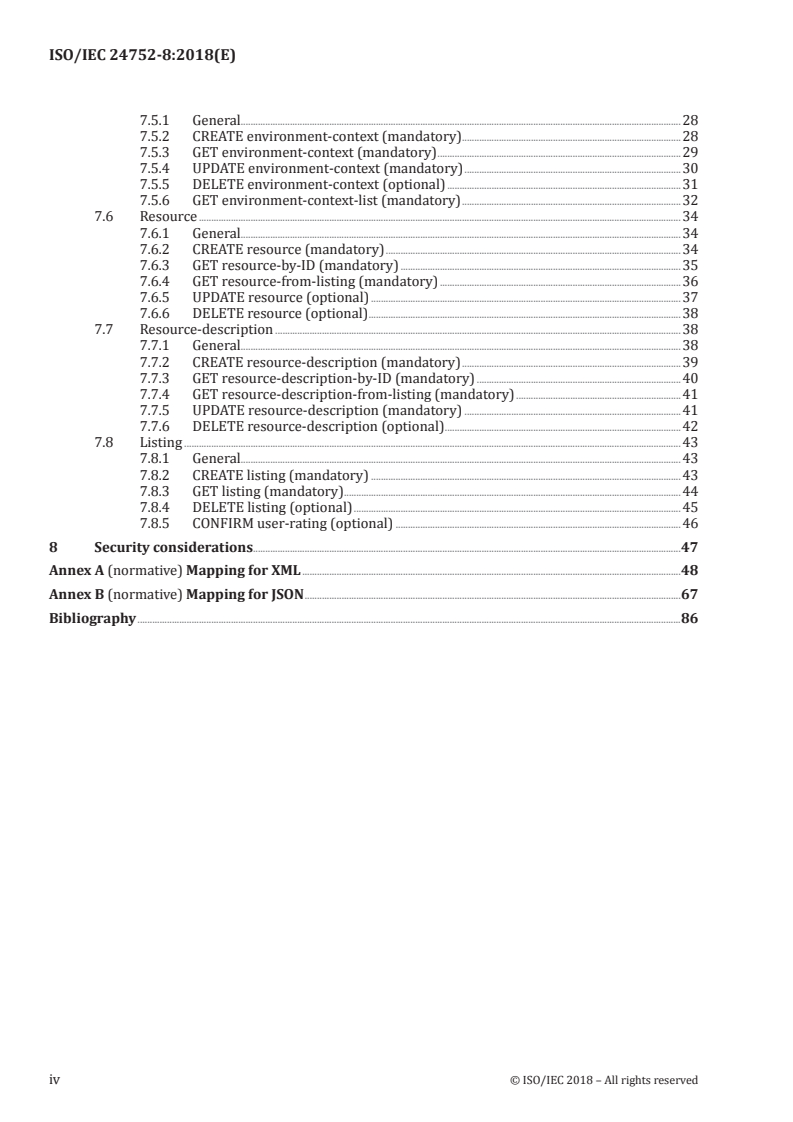 ISO/IEC 24752-8:2018(E)

7.5.1 General 28
7.5.2 CREATE environment-context (mandatory) 28
7.5.3 GET environment-context (mandatory) 29
7.5.4 UPDATE environment-context (mandatory) 30
7.5.5 DELETE environment-context (optional) 31
7.5.6 GET environment-context-list (mandatory) 32
7.6 Resource 34
7.6.1 General 34
7.6.2 CREATE resource (mandatory) 34
7.6.3 GET resource-by-ID (mandatory) 35
7.6.4 GET resource-from-listing (mandatory) 36
7.6.5 UPDATE resource (optional) 37
7.6.6 DELETE resource (optional) 38
7.7 Resource-description 38
7.7.1 General 38
7.7.2 CREATE resource-description (mandatory) 39
7.7.3 GET resource-description-by-ID (mandatory) 40
7.7.4 GET resource-description-from-listing (mandatory) 41
7.7.5 UPDATE resource-description (mandatory) 41
7.7.6 DELETE resource-description (optional) 42
7.8 Listing 43
7.8.1 General 43
7.8.2 CREATE listing (mandatory) 43
7.8.3 GET listing (mandatory) 44
7.8.4 DELETE listing (optional) 45
7.8.5 CONFIRM user-rating (optional) 46
8 Security considerations 47
Annex A (normative) Mapping for XML 48
Annex B (normative) Mapping for JSON 67
Bibliography 86

iv © ISO/IEC 2018 – All rights reserved